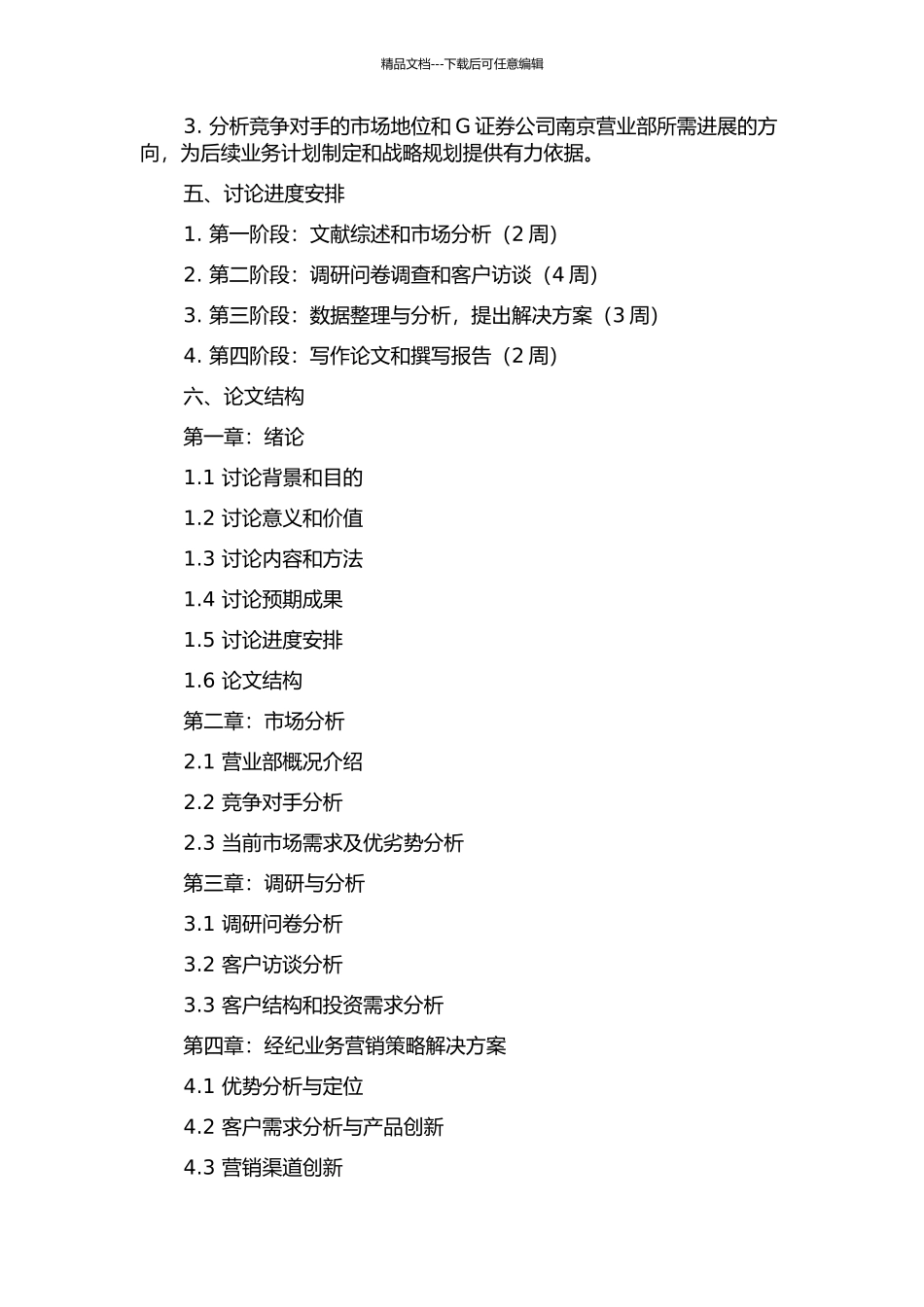 精品文档---下载后可任意编辑

3. 分析竞争对手的市场地位和 G 证券公司南京营业部所需进展的方向，为后续业务计划制定和战略规划提供有力依据。

五、讨论进度安排

1. 第一阶段：文献综述和市场分析（2 周）

2. 第二阶段：调研问卷调查和客户访谈（4 周）

3. 第三阶段：数据整理与分析，提出解决方案（3 周）

4. 第四阶段：写作论文和撰写报告（2 周）

六、论文结构

第一章：绪论

1.1 讨论背景和目的

1.2 讨论意义和价值

1.3 讨论内容和方法

1.4 讨论预期成果

1.5 讨论进度安排

1.6 论文结构

第二章：市场分析

2.1 营业部概况介绍

2.2 竞争对手分析

2.3 当前市场需求及优劣势分析

第三章：调研与分析

3.1 调研问卷分析

3.2 客户访谈分析

3.3 客户结构和投资需求分析

第四章：经纪业务营销策略解决方案

4.1 优势分析与定位

4.2 客户需求分析与产品创新

4.3 营销渠道创新